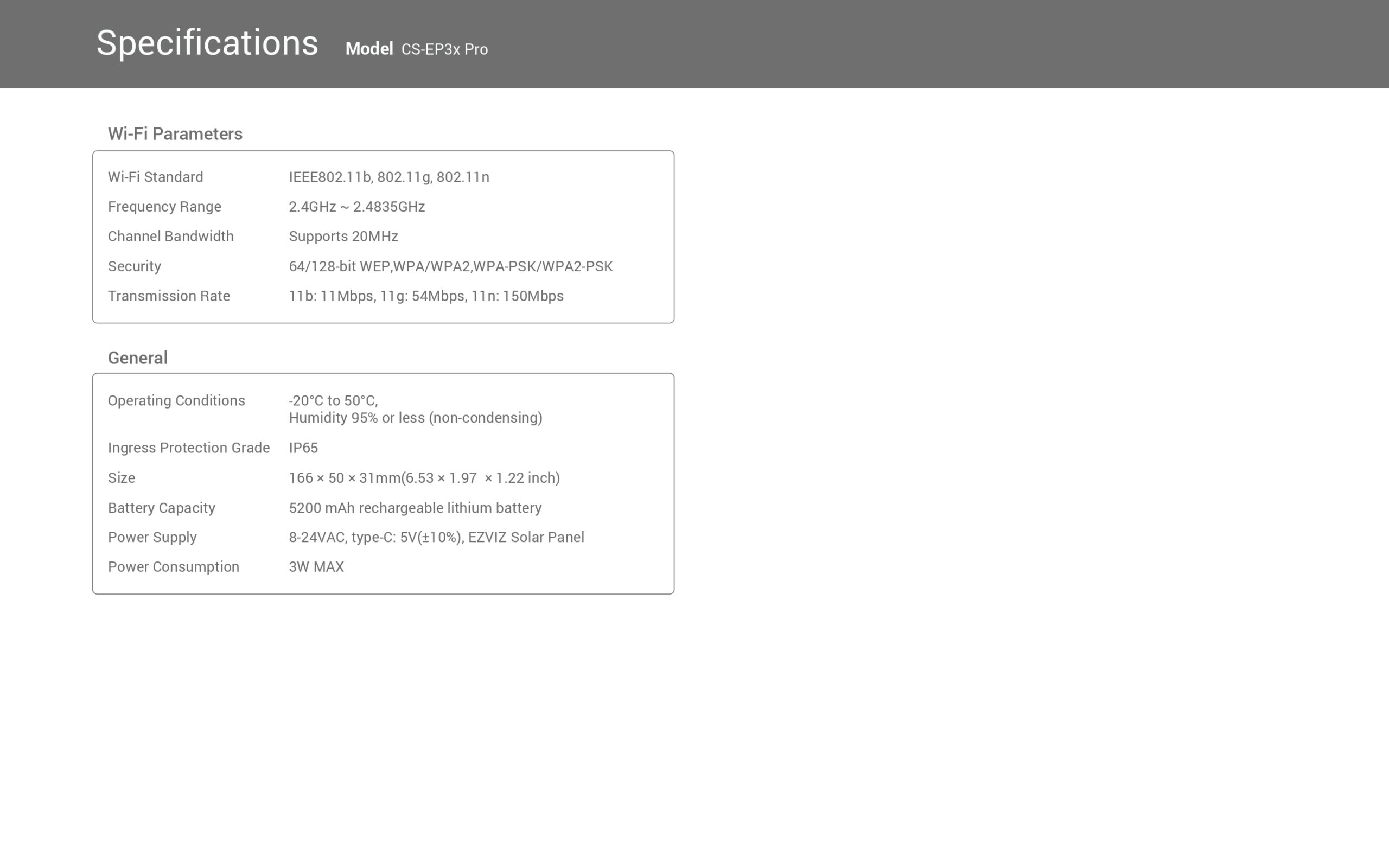 Specifications Model CS-EP3x Pro

Wi-Fi Parameters

Wi-Fi Standard IEEE802.11b, 802.11g, 802.11n
Frequency Range 2.4GHz ~ 2.4835GHz
Channel Bandwidth Supports 20MHz
Security 64/128-bit WEP,WPA/WPA2,WPA-PSK/WPA2-PSK
Transmission Rate 11b: 11Mbps, 11g: 54Mbps, 11n: 150Mbps

General

Operating Conditions -20°C to 50°C, Humidity 95% or less (non-condensing)
Ingress Protection Grade IP65
Size 166 × 50 × 31mm(6.53 × 1.97 × 1.22 inch)
Battery Capacity 5200 mAh rechargeable lithium battery
Power Supply 8-24VAC, type-C: 5V(±10%), EZVIZ Solar Panel
Power Consumption 3W MAX